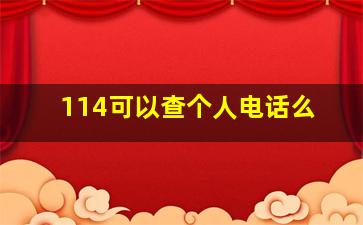 114可以查个人电话么